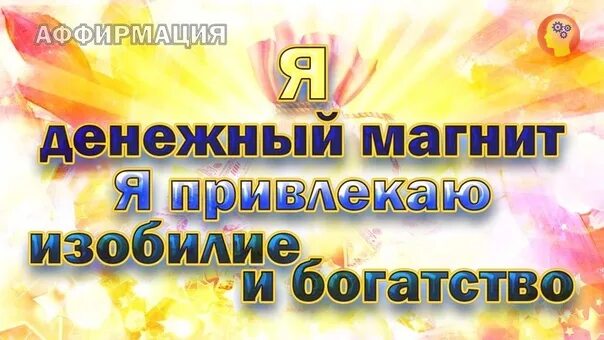 АФФИРМАЦИЯ

Я
денежный магнит
Я привлекаю
изобилие
и богатство